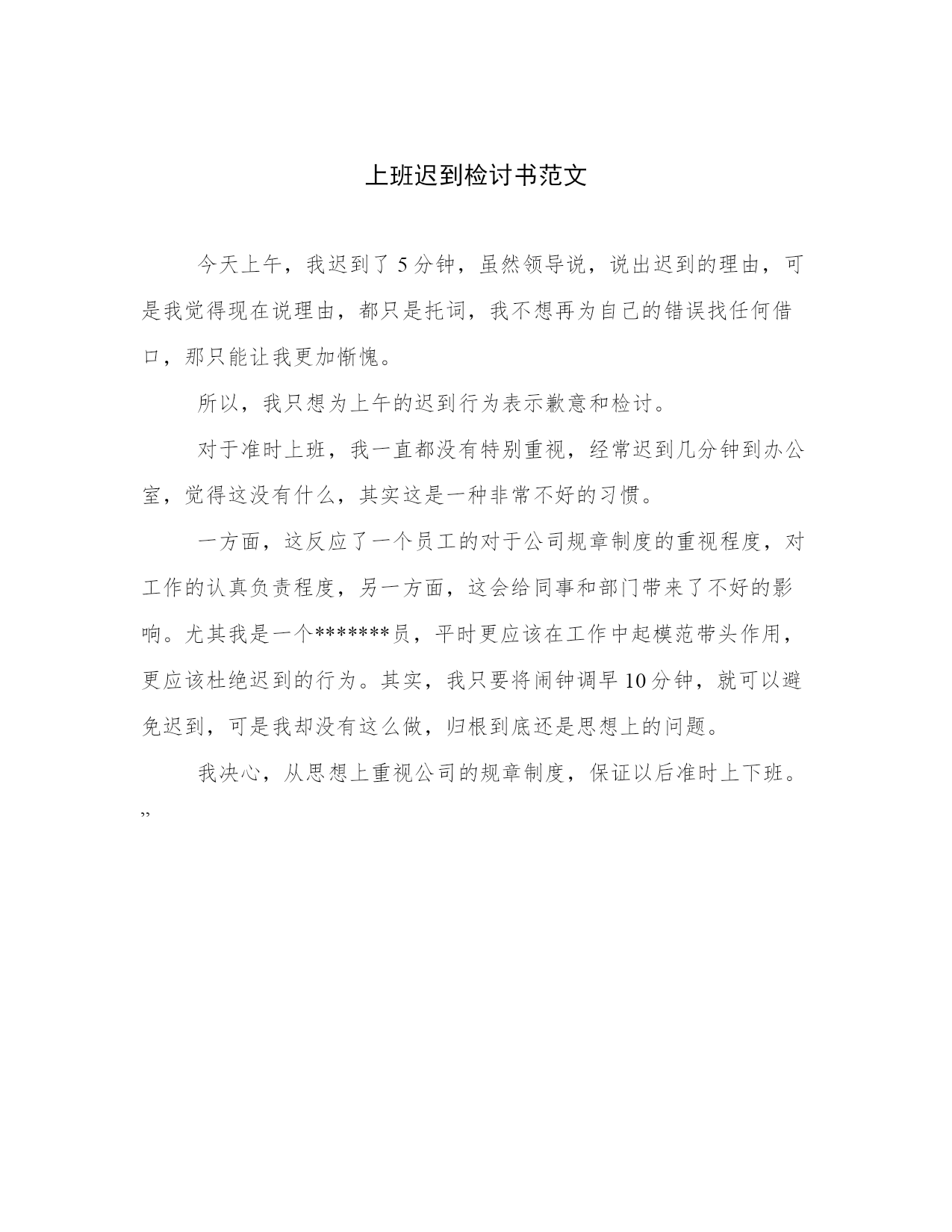 上班迟到检讨书范文

今天上午，我迟到了5分钟，虽然领导说，说出迟到的理由，可是我觉得现在说理由，都只是托词，我不想再为自己的错误找任何借口，那只能让我更加惭愧。

所以，我只想为上午的迟到行为表示歉意和检讨。

对于准时上班，我一直都没有特别重视，经常迟到几分钟到办公室，觉得这没有什么，其实这是一种非常不好的习惯。

一方面，这反应了一个员工的对于公司规章制度的重视程度，对工作的认真负责程度，另一方面，这会给同事和部门带来了不好的影响。尤其我是一个*******员，平时更应该在工作中起模范带头作用，更应该杜绝迟到的行为。其实，我只要将闹钟调早10分钟，就可以避免迟到，可是我却没有这么做，归根到底还是思想上的问题。

我决心，从思想上重视公司的规章制度，保证以后准时上下班。
”